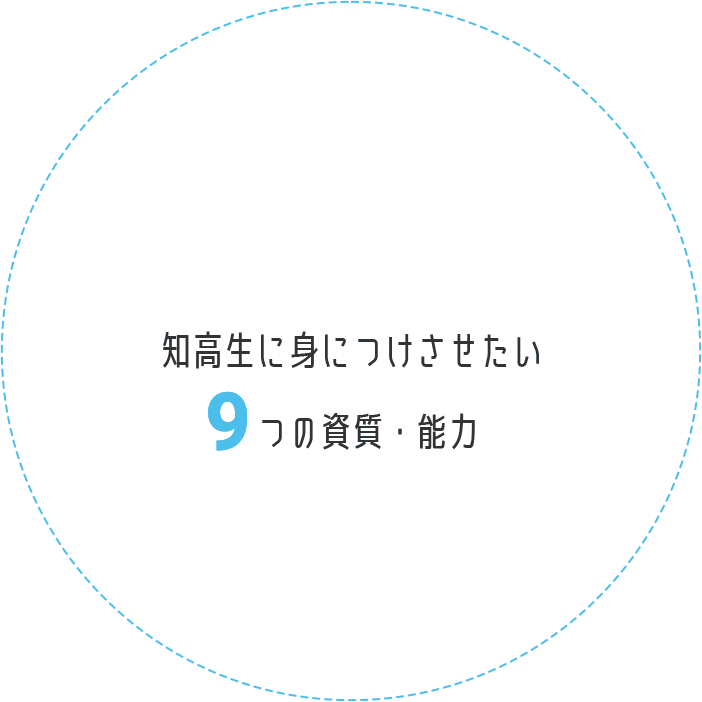 知高生に身につけさせたい
9つの資質・能力